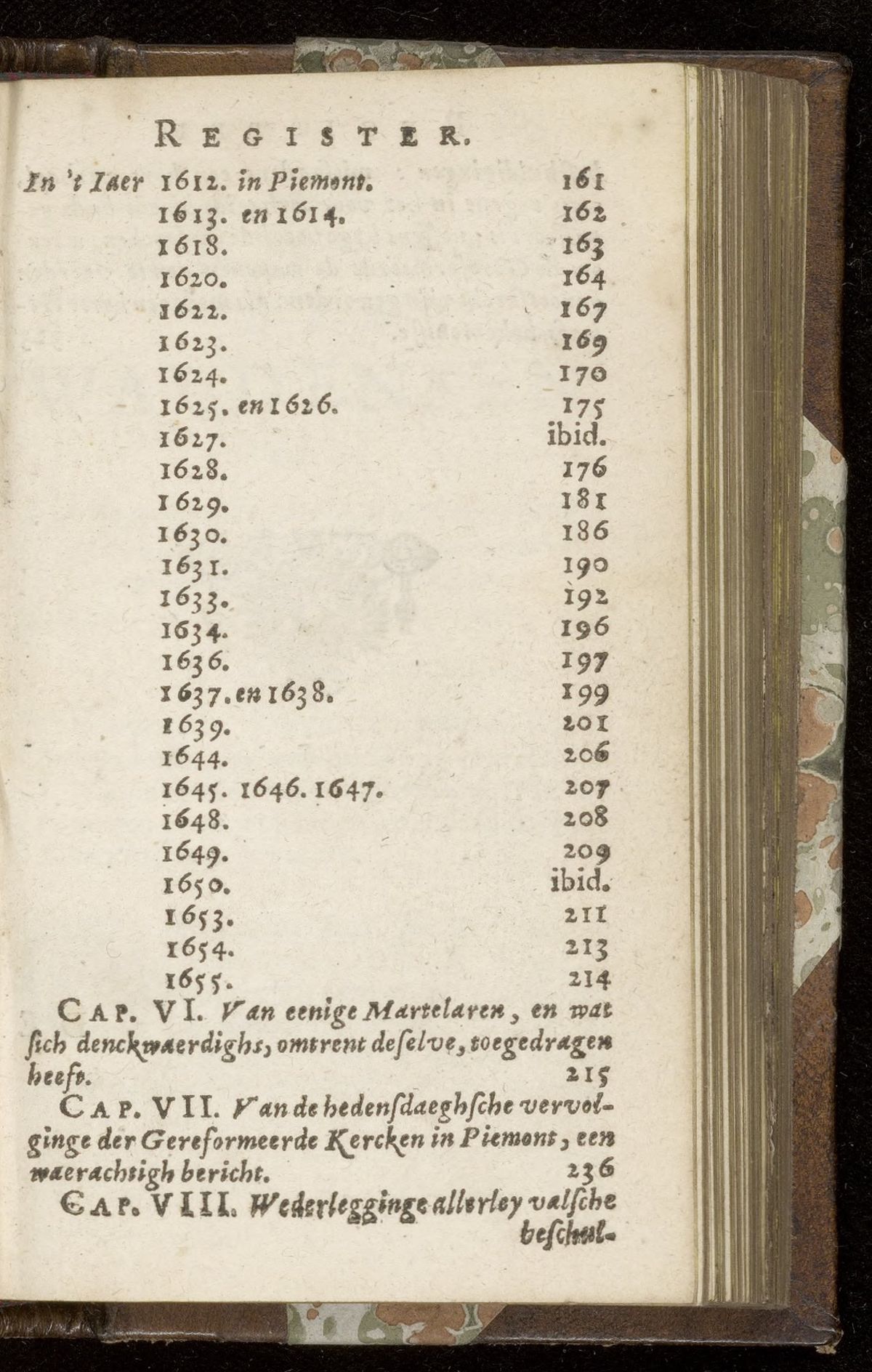 REGISTER.

In 't Iaer 1612. in Piemont. 161
1613. en 1614. 162
1618. 163
1620. 164
1622. 167
1623. 169
1624. 170
1625. en 1626. 175
1627. ibid.
1628. 176
1629. 181
1630. 186
1631. 190
1633. 192
1634. 196
1636. 197
1637. en 1638. 199
1639. 201
1644. 206
1645. 1646. 1647. 207
1648. 208
1649. 209
1650. ibid.
1653. 211
1654. 213
1655. 214

CAP. VI. Van eenige Martelaren, en wat sich denckwaerdighs, omtrent deselve, toegedragen heeft. 215

CAP. VII. Van de hedensdaeghsche vervolginge der Gereformeerde Kercken in Piemont, een waerachtigh bericht. 236

CAP. VIII. Wederlegginge allerley valsche beschul-